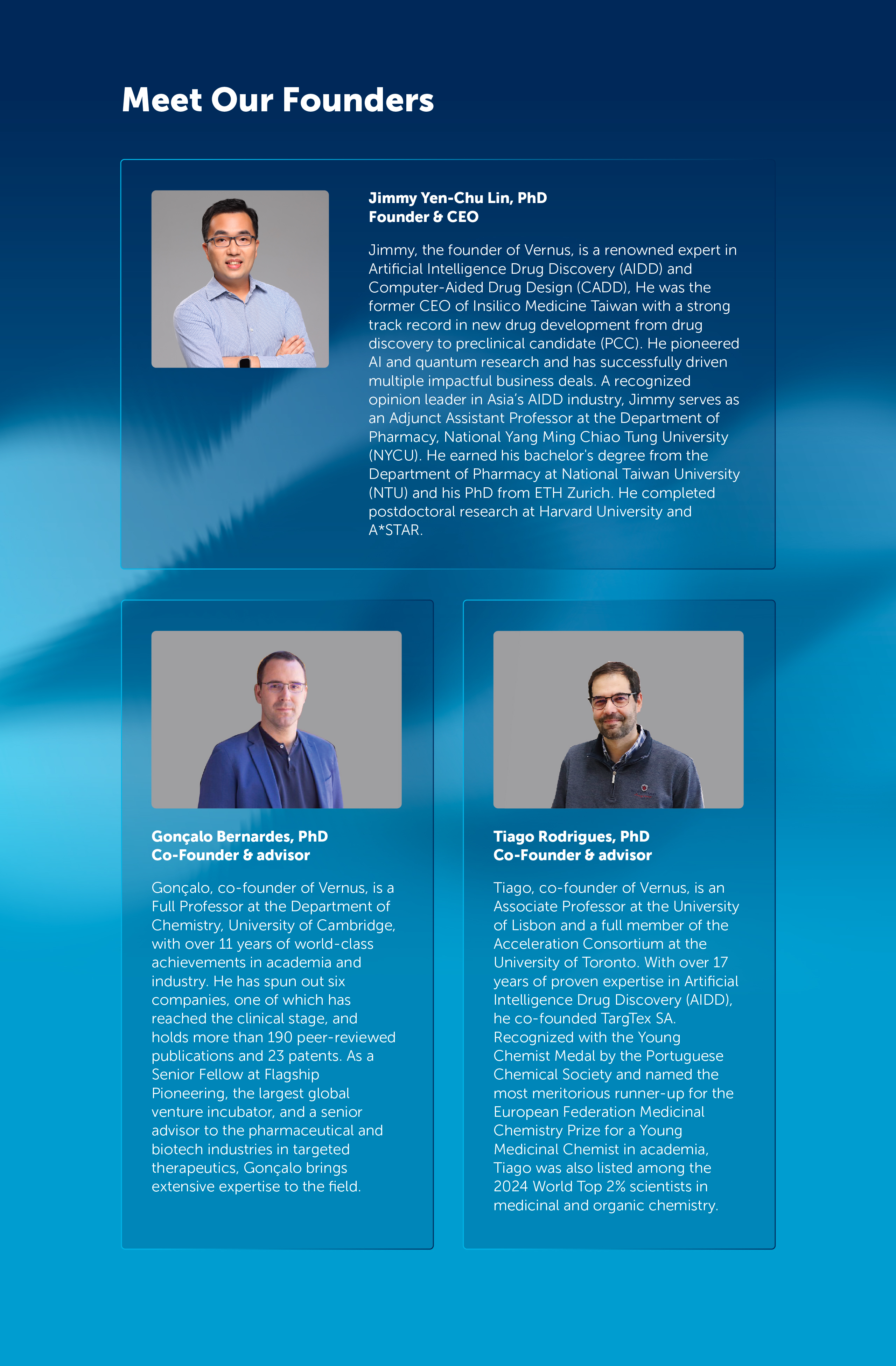 Meet Our Founders

Jimmy Yen-Chu Lin, PhD
Founder & CEO

Jimmy, the founder of Vernus, is a renowned expert in Artificial Intelligence Drug Discovery (AIDD) and Computer-Aided Drug Design (CADD), He was the former CEO of Insilico Medicine Taiwan with a strong track record in new drug development from drug discovery to preclinical candidate (PCC). He pioneered AI and quantum research and has successfully driven multiple impactful business deals. A recognized opinion leader in Asia's AIDD industry, Jimmy serves as an Adjunct Assistant Professor at the Department of Pharmacy, National Yang Ming Chiao Tung University (NYCU). He earned his bachelor's degree from the Department of Pharmacy at National Taiwan University (NTU) and his PhD from ETH Zurich. He completed postdoctoral research at Harvard University and A*STAR.

Gonçalo Bernardes, PhD
Co-Founder & advisor

Gonçalo, co-founder of Vernus, is a Full Professor at the Department of Chemistry, University of Cambridge, with over 11 years of world-class achievements in academia and industry. He has spun out six companies, one of which has reached the clinical stage, and holds more than 190 peer-reviewed publications and 23 patents. As a Senior Fellow at Flagship Pioneering, the largest global venture incubator, and a senior advisor to the pharmaceutical and biotech industries in targeted therapeutics, Gonçalo brings extensive expertise to the field.

Tiago Rodrigues, PhD
Co-Founder & advisor

Tiago, co-founder of Vernus, is an Associate Professor at the University of Lisbon and a full member of the Acceleration Consortium at the University of Toronto. With over 17 years of proven expertise in Artificial Intelligence Drug Discovery (AIDD), he co-founded TargTex SA. Recognized with the Young Chemist Medal by the Portuguese Chemical Society and named the most meritorious runner-up for the European Federation Medicinal Chemistry Prize for a Young Medicinal Chemist in academia, Tiago was also listed among the 2024 World Top 2% scientists in medicinal and organic chemistry.